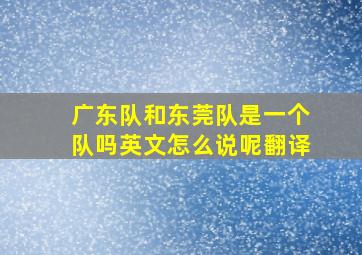 广东队和东莞队是一个队吗英文怎么说呢翻译